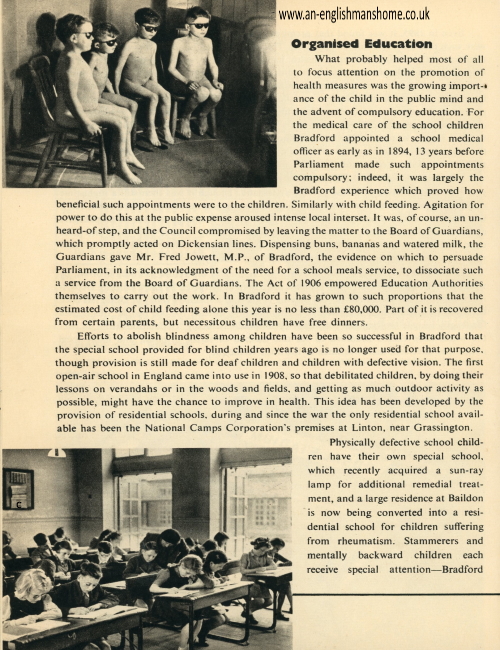 www.an-englishmanshome.co.uk

Organised Education

What probably helped most of all to focus attention on the promotion of health measures was the growing importance of the child in the public mind and the advent of compulsory education. For the medical care of the school children Bradford appointed a school medical officer as early as in 1894, 13 years before Parliament made such appointments compulsory; indeed, it was largely the Bradford experience which proved how beneficial such appointments were to the children. Similarly with child feeding. Agitation for power to do this at the public expense aroused intense local interset. It was, of course, an unheard-of step, and the Council compromised by leaving the matter to the Board of Guardians, which promptly acted on Dickensian lines. Dispensing buns, bananas and watered milk, the Guardians gave Mr. Fred Jowett, M.P., of Bradford, the evidence on which to persuade Parliament, in its acknowledgment of the need for a school meals service, to dissociate such a service from the Board of Guardians. The Act of 1906 empowered Education Authorities themselves to carry out the work. In Bradford it has grown to such proportions that the estimated cost of child feeding alone this year is no less than £80,000. Part of it is recovered from certain parents, but necessitous children have free dinners.

Efforts to abolish blindness among children have been so successful in Bradford that the special school provided for blind children years ago is no longer used for that purpose, though provision is still made for deaf children and children with defective vision. The first open-air school in England came into use in 1908, so that debilitated children, by doing their lessons on verandahs or in the woods and fields, and getting as much outdoor activity as possible, might have the chance to improve in health. This idea has been developed by the provision of residential schools, during and since the war the only residential school available has been the National Camps Corporation's premises at Linton, near Grassington.

Physically defective school children have their own special school, which recently acquired a sun-ray lamp for additional remedial treatment, and a large residence at Baildon is now being converted into a residential school for children suffering from rheumatism. Stammerers and mentally backward children each receive special attention—Bradford